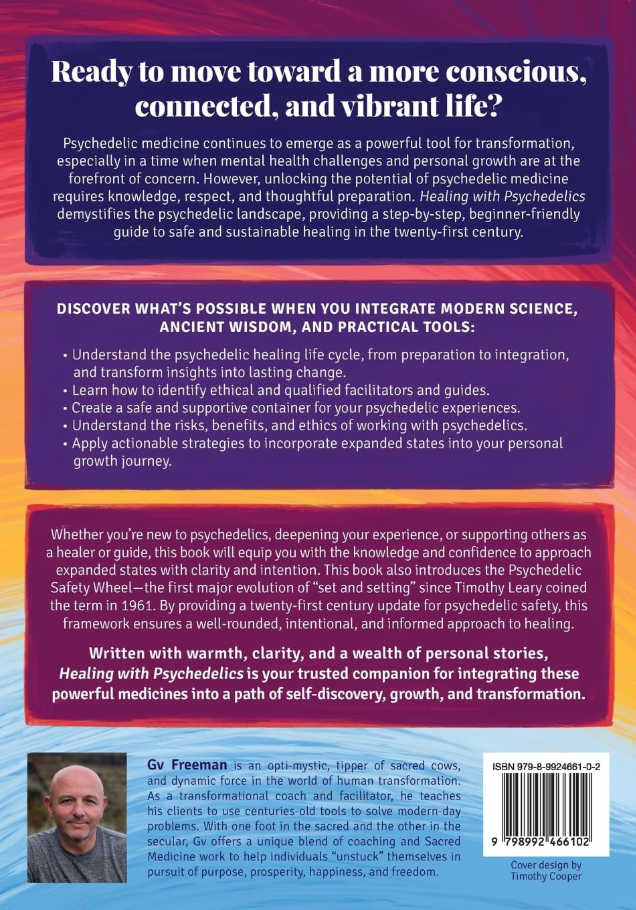 Ready to move toward a more conscious, connected, and vibrant life?

Psychedelic medicine continues to emerge as a powerful tool for transformation, especially in a time when mental health challenges and personal growth are at the forefront of concern. However, unlocking the potential of psychedelic medicine requires knowledge, respect, and thoughtful preparation. Healing with Psychedelics demystifies the psychedelic landscape, providing a step-by-step, beginner-friendly guide to safe and sustainable healing in the twenty-first century.

DISCOVER WHAT'S POSSIBLE WHEN YOU INTEGRATE MODERN SCIENCE, ANCIENT WISDOM, AND PRACTICAL TOOLS:

• Understand the psychedelic healing life cycle, from preparation to integration, and transform insights into lasting change.
• Learn how to identify ethical and qualified facilitators and guides.
• Create a safe and supportive container for your psychedelic experiences.
• Understand the risks, benefits, and ethics of working with psychedelics.
• Apply actionable strategies to incorporate expanded states into your personal growth journey.

Whether you're new to psychedelics, deepening your experience, or supporting others as a healer or guide, this book will equip you with the knowledge and confidence to approach expanded states with clarity and intention. This book also introduces the Psychedelic Safety Wheel—the first major evolution of "set and setting" since Timothy Leary coined the term in 1961. By providing a twenty-first century update for psychedelic safety, this framework ensures a well-rounded, intentional, and informed approach to healing.

Written with warmth, clarity, and a wealth of personal stories, Healing with Psychedelics is your trusted companion for integrating these powerful medicines into a path of self-discovery, growth, and transformation.

Gv Freeman is an opti-mystic, tipper of sacred cows, and dynamic force in the world of human transformation. As a transformational coach and facilitator, he teaches his clients to use centuries-old tools to solve modern-day problems. With one foot in the sacred and the other in the secular, Gv offers a unique blend of coaching and Sacred Medicine work to help individuals "unstuck" themselves in pursuit of purpose, prosperity, happiness, and freedom.

ISBN 979-8-9924661-0-2

9 798992 466102

Cover design by Timothy Cooper